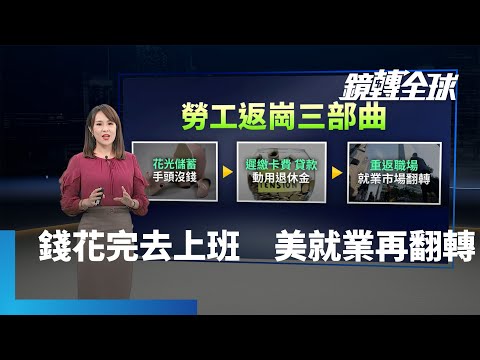 鏡轉全球

勞工返崗三部曲

花光儲蓄
手頭沒錢

遲繳卡費 貸款
動用退休金

PENSION

重返職場
就業市場翻轉

錢花完去上班　美就業再翻轉